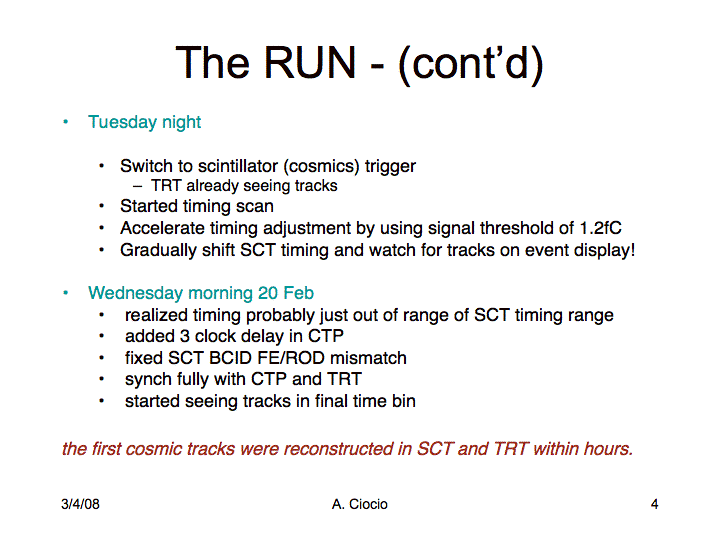 The RUN - (cont'd)

• Tuesday night

• Switch to scintillator (cosmics) trigger
– TRT already seeing tracks
• Started timing scan
• Accelerate timing adjustment by using signal threshold of 1.2fC
• Gradually shift SCT timing and watch for tracks on event display!

• Wednesday morning 20 Feb
• realized timing probably just out of range of SCT timing range
• added 3 clock delay in CTP
• fixed SCT BCID FE/ROD mismatch
• synch fully with CTP and TRT
• started seeing tracks in final time bin

the first cosmic tracks were reconstructed in SCT and TRT within hours.

3/4/08 A. Ciocio 4